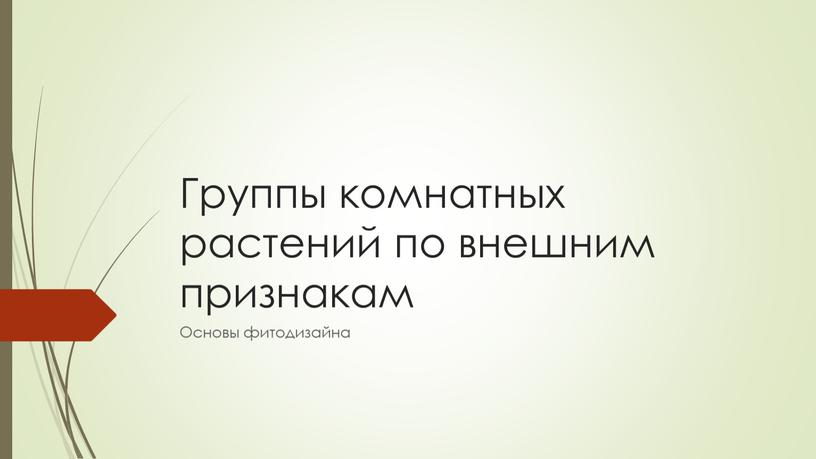 Группы комнатных растений по внешним признакам

Основы фитодизайна